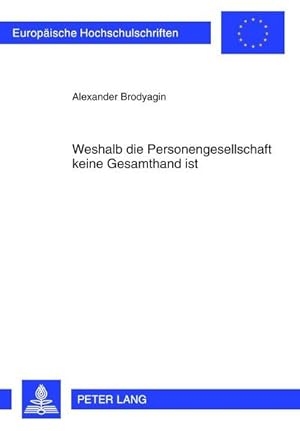 Europäische Hochschulschriften

Alexander Brodyagin

Weshalb die Personengesellschaft keine Gesamthand ist

PETER LANG